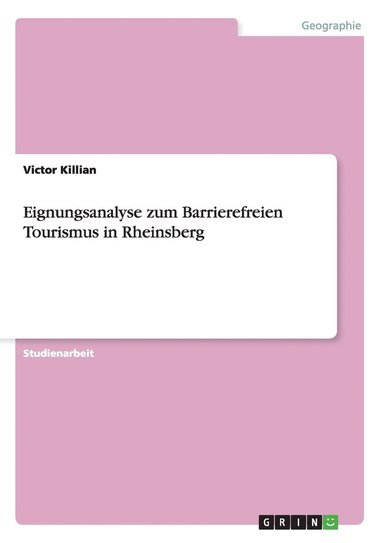 Geographie

Victor Killian

Eignungsanalyse zum Barrierefreien Tourismus in Rheinsberg

Studienarbeit

GRIN